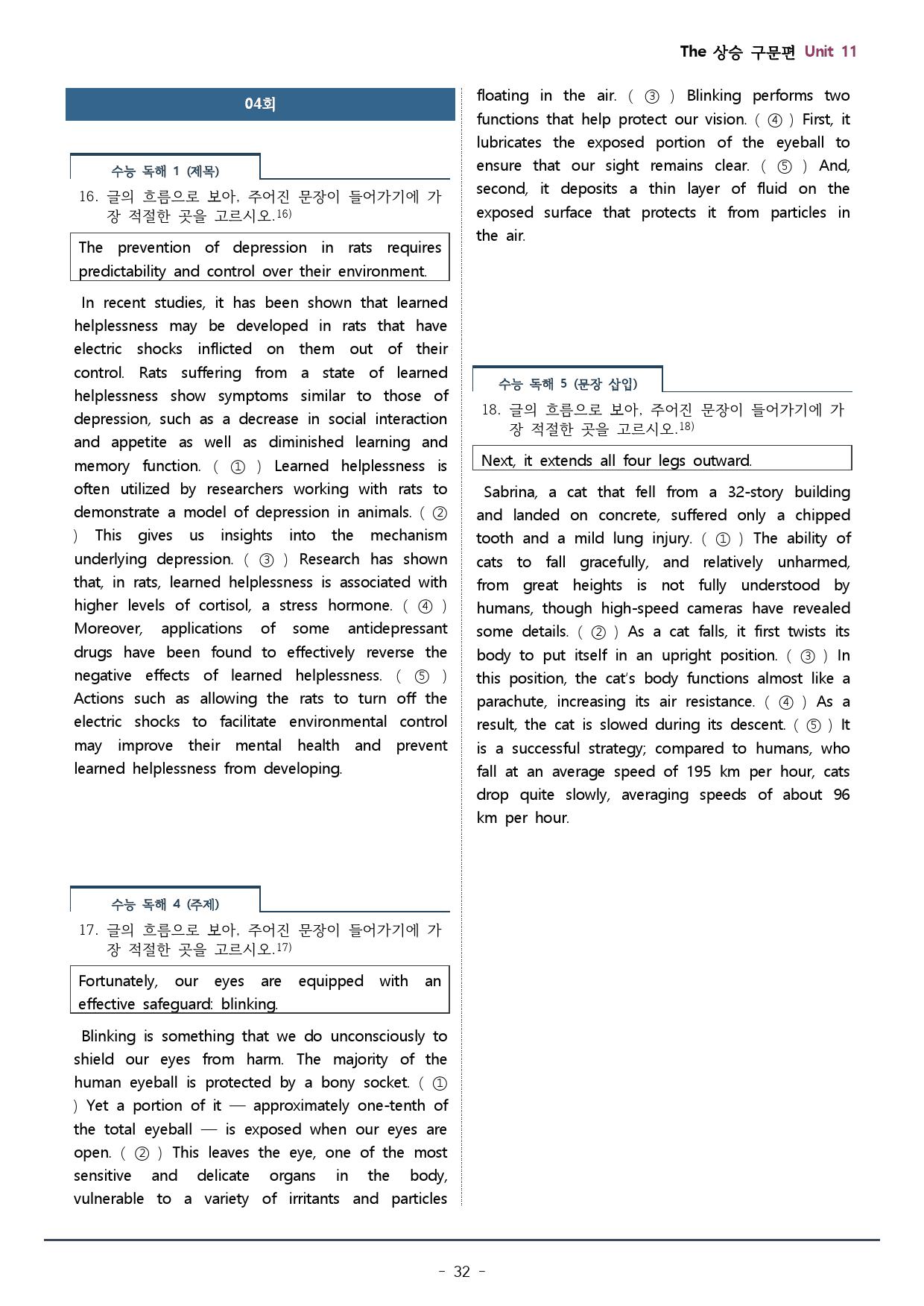 The 상승 구문편 Unit 11

04회

수능 독해 1 (제목)

16. 글의 흐름으로 보아, 주어진 문장이 들어가기에 가장 적절한 곳을 고르시오.$^{16)}$

The prevention of depression in rats requires predictability and control over their environment.

In recent studies, it has been shown that learned helplessness may be developed in rats that have electric shocks inflicted on them out of their control. Rats suffering from a state of learned helplessness show symptoms similar to those of depression, such as a decrease in social interaction and appetite as well as diminished learning and memory function. ( ① ) Learned helplessness is often utilized by researchers working with rats to demonstrate a model of depression in animals. ( ② ) This gives us insights into the mechanism underlying depression. ( ③ ) Research has shown that, in rats, learned helplessness is associated with higher levels of cortisol, a stress hormone. ( ④ ) Moreover, applications of some antidepressant drugs have been found to effectively reverse the negative effects of learned helplessness. ( ⑤ ) Actions such as allowing the rats to turn off the electric shocks to facilitate environmental control may improve their mental health and prevent learned helplessness from developing.

수능 독해 4 (주제)

17. 글의 흐름으로 보아, 주어진 문장이 들어가기에 가장 적절한 곳을 고르시오.$^{17)}$

Fortunately, our eyes are equipped with an effective safeguard: blinking.

Blinking is something that we do unconsciously to shield our eyes from harm. The majority of the human eyeball is protected by a bony socket. ( ① ) Yet a portion of it — approximately one-tenth of the total eyeball — is exposed when our eyes are open. ( ② ) This leaves the eye, one of the most sensitive and delicate organs in the body, vulnerable to a variety of irritants and particles floating in the air. ( ③ ) Blinking performs two functions that help protect our vision. ( ④ ) First, it lubricates the exposed portion of the eyeball to ensure that our sight remains clear. ( ⑤ ) And, second, it deposits a thin layer of fluid on the exposed surface that protects it from particles in the air.

수능 독해 5 (문장 삽입)

18. 글의 흐름으로 보아, 주어진 문장이 들어가기에 가장 적절한 곳을 고르시오.$^{18)}$

Next, it extends all four legs outward.

Sabrina, a cat that fell from a 32-story building and landed on concrete, suffered only a chipped tooth and a mild lung injury. ( ① ) The ability of cats to fall gracefully, and relatively unharmed, from great heights is not fully understood by humans, though high-speed cameras have revealed some details. ( ② ) As a cat falls, it first twists its body to put itself in an upright position. ( ③ ) In this position, the cat's body functions almost like a parachute, increasing its air resistance. ( ④ ) As a result, the cat is slowed during its descent. ( ⑤ ) It is a successful strategy; compared to humans, who fall at an average speed of 195 km per hour, cats drop quite slowly, averaging speeds of about 96 km per hour.

- 32 -